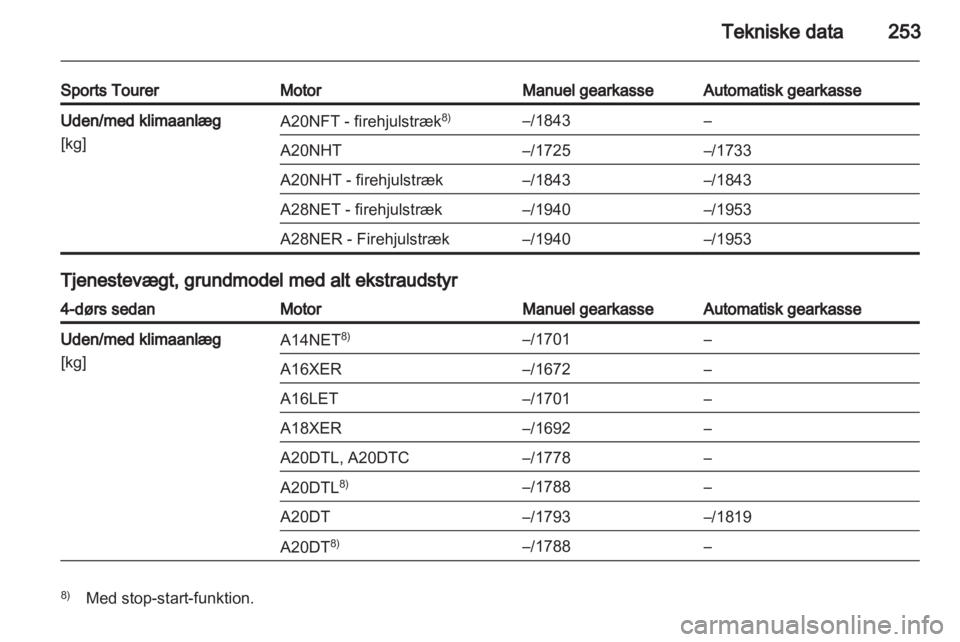 Tekniske data 253

| Sports Tourer | Motor | Manuel gearkasse | Automatisk gearkasse |
|---|---|---|---|
| Uden/med klimaanlæg [kg] | A20NFT - firehjulstræk$^{8)}$ | –/1843 | – |
| | A20NHT | –/1725 | –/1733 |
| | A20NHT - firehjulstræk | –/1843 | –/1843 |
| | A28NET - firehjulstræk | –/1940 | –/1953 |
| | A28NER - Firehjulstræk | –/1940 | –/1953 |

Tjenestevægt, grundmodel med alt ekstraudstyr

| 4-dørs sedan | Motor | Manuel gearkasse | Automatisk gearkasse |
|---|---|---|---|
| Uden/med klimaanlæg [kg] | A14NET$^{8)}$ | –/1701 | – |
| | A16XER | –/1672 | – |
| | A16LET | –/1701 | – |
| | A18XER | –/1692 | – |
| | A20DTL, A20DTC | –/1778 | – |
| | A20DTL$^{8)}$ | –/1788 | – |
| | A20DT | –/1793 | –/1819 |
| | A20DT$^{8)}$ | –/1788 | – |

$^{8)}$ Med stop-start-funktion.

carmanualsonline.info